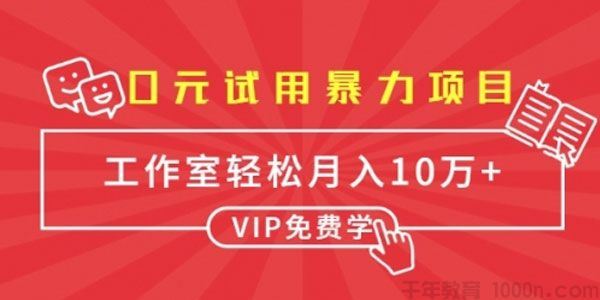 0元试用暴力项目

工作室轻松月入10万+

VIP免费学

千年教育 1000n.com